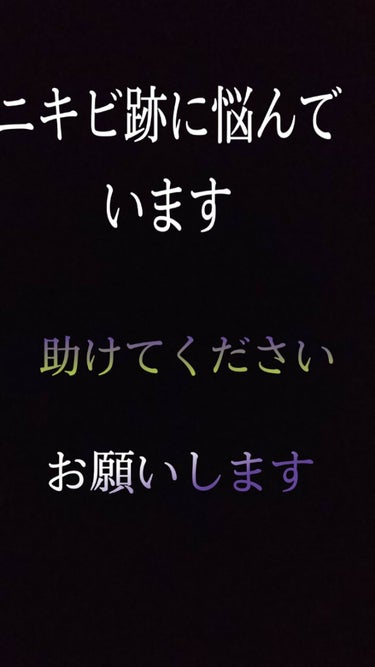 ニキビ跡に悩んでいます

助けてください

お願いします